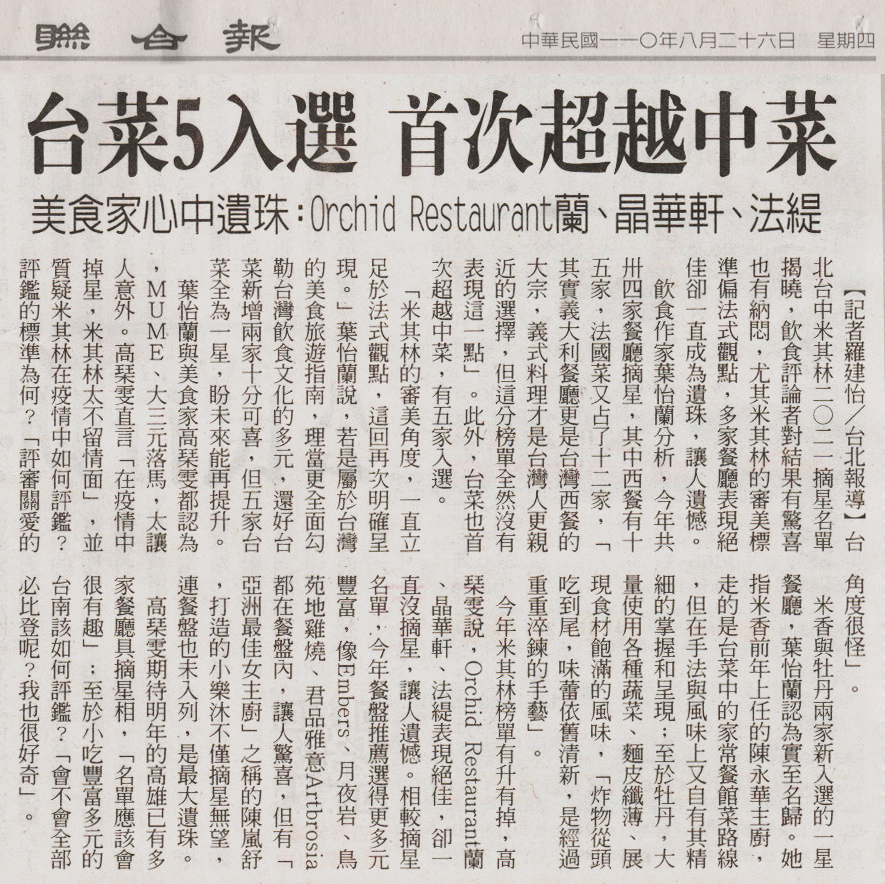 聯合報

中華民國一一〇年八月二十六日　星期四

台菜5入選　首次超越中菜

美食家心中遺珠：Orchid Restaurant蘭、晶華軒、法緹

【記者羅建怡／台北報導】台北台中米其林二〇二一摘星名單揭曉，飲食評論者對結果有驚喜也有納悶，尤其米其林的審美標準偏法式觀點，多家餐廳表現絕佳卻一直成為遺珠，讓人遺憾。

飲食作家葉怡蘭分析，今年共卅四家餐廳摘星，其中西餐有十五家，法國菜又占了十二家，「其實義大利餐廳更是台灣西餐的大宗，義式料理才是台灣人更親近的選擇，但這分榜單全然沒有表現這一點」。此外，台菜也首次超越中菜，有五家入選。

「米其林的審美角度，一直立足於法式觀點，這回再次明確呈現。」葉怡蘭說，若是屬於台灣的美食旅遊指南，理當更全面勾勒台灣飲食文化的多元，還好台菜新增兩家十分可喜，但五家台菜全為一星，盼未來能再提升。

葉怡蘭與美食家高琹雯都認為，MUME、大三元落馬，太讓人意外。高琹雯直言「在疫情中掉星，米其林太不留情面」，並質疑米其林在疫情中如何評鑑？評鑑的標準為何？「評審關愛的角度很怪」。

米香與牡丹兩家新入選的一星餐廳，葉怡蘭認為實至名歸。她指米香前年上任的陳永華主廚，走的是台菜中的家常餐館菜路線，但在手法與風味上又自有其精細的掌握和呈現；至於牡丹，大量使用各種蔬菜、麵皮纖薄、展現食材飽滿的風味，「炸物從頭吃到尾，味蕾依舊清新，是經過重重淬鍊的手藝」。

今年米其林榜單有升有掉，高琹雯說，Orchid Restaurant蘭、晶華軒、法緹表現絕佳，卻一直沒摘星，讓人遺憾。相較摘星名單，今年餐盤推薦選得更多元豐富，像Embers、月夜岩、鳥苑地雞燒、君品雅意Artbrosia都在餐盤內，讓人驚喜，但有「亞洲最佳女主廚」之稱的陳嵐舒，打造的小樂沐不僅摘星無望，連餐盤也未入列，是最大遺珠。

高琹雯期待明年的高雄已有多家餐廳具摘星相，「名單應該會很有趣」；至於小吃豐富多元的台南該如何評鑑？「會不會全部必比登呢？我也很好奇」。